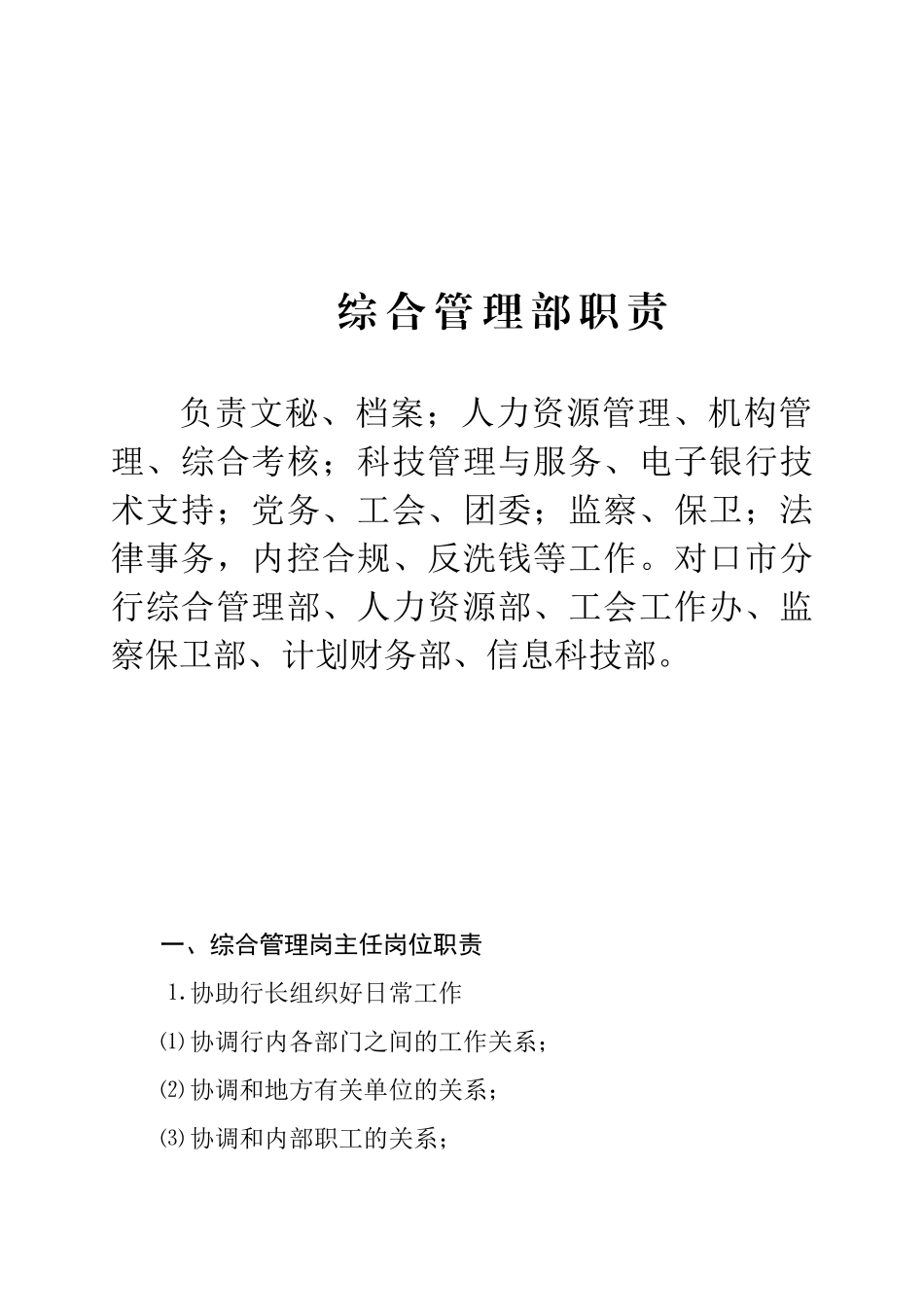 综合管理部职责

负责文秘、档案；人力资源管理、机构管理、综合考核；科技管理与服务、电子银行技术支持；党务、工会、团委；监察、保卫；法律事务，内控合规、反洗钱等工作。对口市分行综合管理部、人力资源部、工会工作办、监察保卫部、计划财务部、信息科技部。

一、综合管理岗主任岗位职责

1.协助行长组织好日常工作

⑴协调行内各部门之间的工作关系；

⑵协调和地方有关单位的关系；

⑶协调和内部职工的关系；